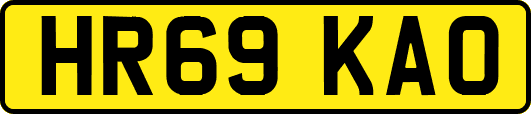 HR69 KAO